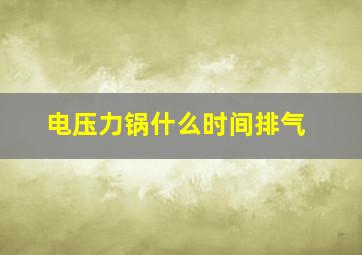 电压力锅什么时间排气